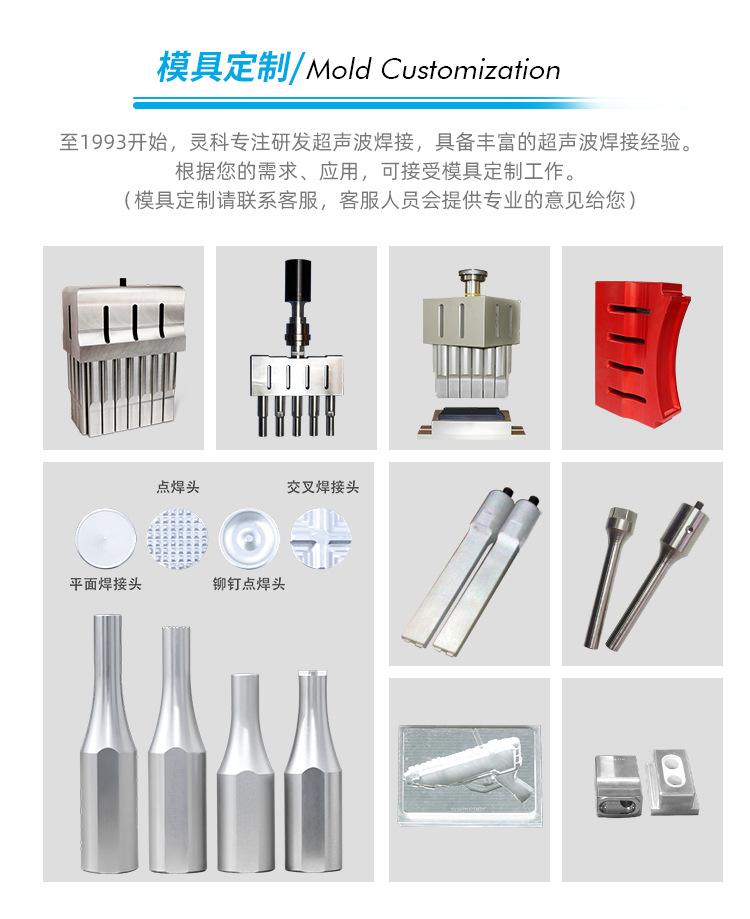 模具定制/Mold Customization

至1993开始，灵科专注研发超声波焊接，具备丰富的超声波焊接经验。
根据您的需求、应用，可接受模具定制工作。
（模具定制请联系客服，客服人员会提供专业的意见给您）

点焊头

交叉焊接头

平面焊接头

铆钉点焊头